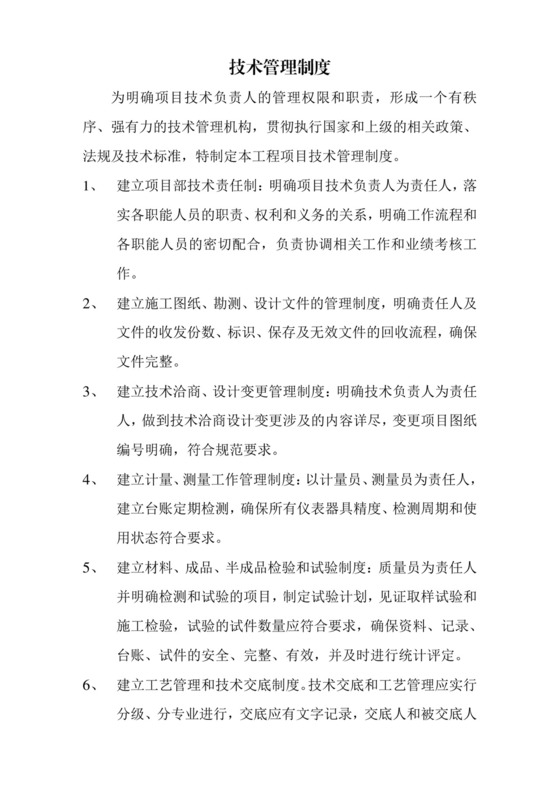 技术管理制度

为明确项目技术负责人的管理权限和职责，形成一个有秩序、强有力的技术管理机构，贯彻执行国家和上级的相关政策、法规及技术标准，特制定本工程项目技术管理制度。

1、 建立项目部技术责任制：明确项目技术负责人为责任人，落实各职能人员的职责、权利和义务的关系，明确工作流程和各职能人员的密切配合，负责协调相关工作和业绩考核工作。

2、 建立施工图纸、勘测、设计文件的管理制度，明确责任人及文件的收发份数、标识、保存及无效文件的回收流程，确保文件完整。

3、 建立技术洽商、设计变更管理制度：明确技术负责人为责任人，做到技术洽商设计变更涉及的内容详尽，变更项目图纸编号明确，符合规范要求。

4、 建立计量、测量工作管理制度：以计量员、测量员为责任人，建立台账定期检测，确保所有仪表器具精度、检测周期和使用状态符合要求。

5、 建立材料、成品、半成品检验和试验制度：质量员为责任人并明确检测和试验的项目，制定试验计划，见证取样试验和施工检验，试验的试件数量应符合要求，确保资料、记录、台账、试件的安全、完整、有效，并及时进行统计评定。

6、 建立工艺管理和技术交底制度。技术交底和工艺管理应实行分级、分专业进行，交底应有文字记录，交底人和被交底人